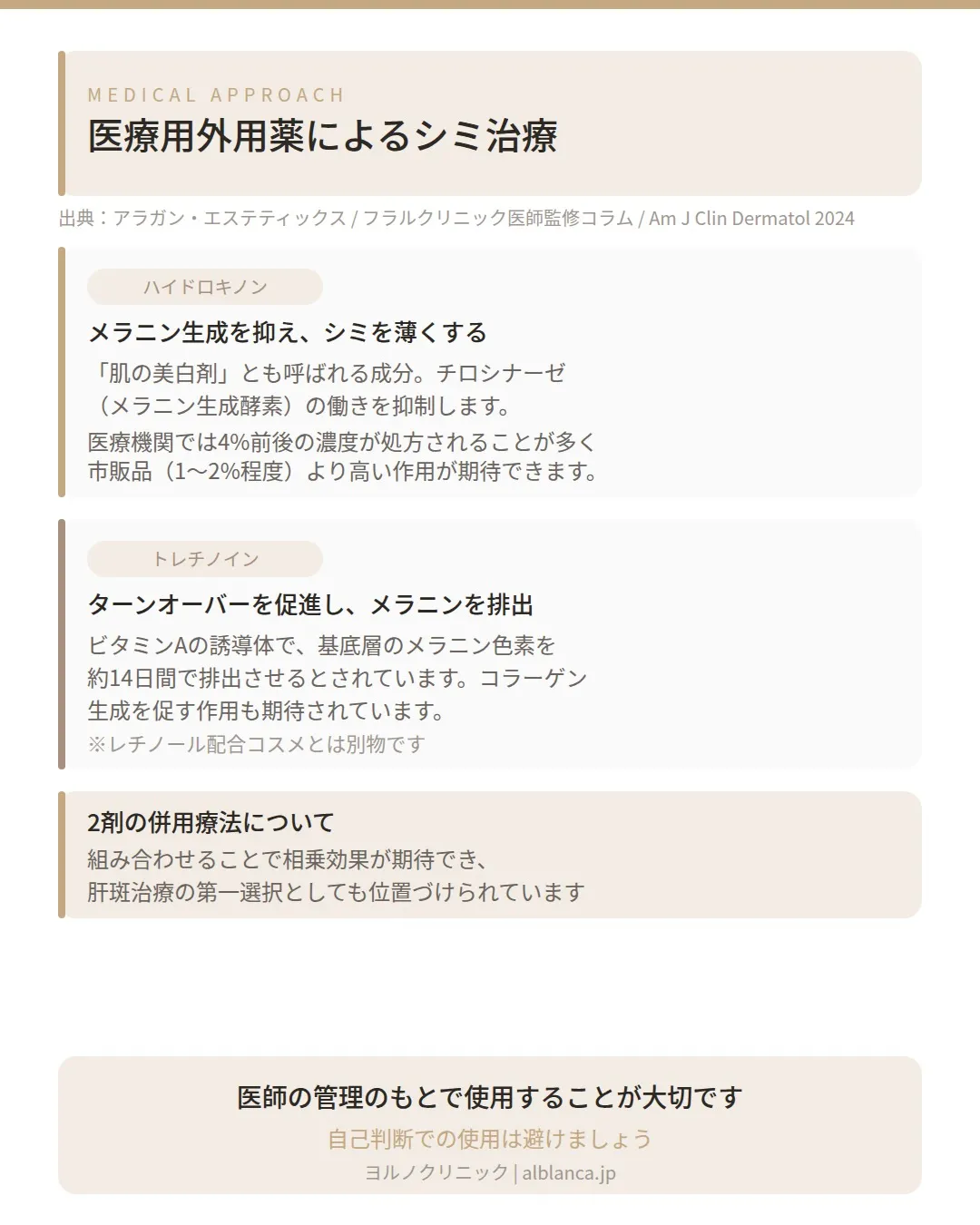 MEDICAL APPROACH
医療用外用薬によるシミ治療

出典：アラガン・エステティックス / フラルクリニック医師監修コラム / Am J Clin Dermatol 2024

ハイドロキノン
メラニン生成を抑え、シミを薄くする
「肌の美白剤」とも呼ばれる成分。チロシナーゼ（メラニン生成酵素）の働きを抑制します。
医療機関では4%前後の濃度が処方されることが多く市販品（1〜2%程度）より高い作用が期待できます。

トレチノイン
ターンオーバーを促進し、メラニンを排出
ビタミンAの誘導体で、基底層のメラニン色素を約14日間で排出させるとされています。コラーゲン生成を促す作用も期待されています。
※レチノール配合コスメとは別物です

2剤の併用療法について
組み合わせることで相乗効果が期待でき、肝斑治療の第一選択としても位置づけられています

医師の管理のもとで使用することが大切です
自己判断での使用は避けましょう
ヨルノクリニック | alblanca.jp